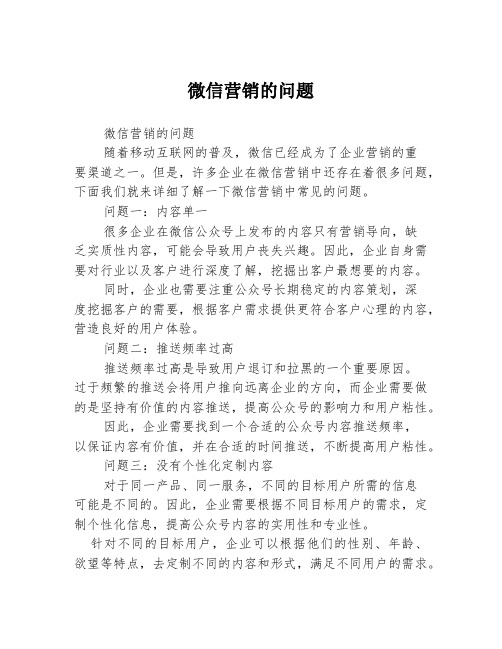 微信营销的问题

微信营销的问题

随着移动互联网的普及，微信已经成为了企业营销的重要渠道之一。但是，许多企业在微信营销中还存在着很多问题，下面我们就来详细了解一下微信营销中常见的问题。

问题一：内容单一

很多企业在微信公众号上发布的内容只有营销导向，缺乏实质性内容，可能会导致用户丧失兴趣。因此，企业自身需要对行业以及客户进行深度了解，挖掘出客户最想要的内容。

同时，企业也需要注重公众号长期稳定的内容策划，深度挖掘客户的需要，根据客户需求提供更符合客户心理的内容，营造良好的用户体验。

问题二：推送频率过高

推送频率过高是导致用户退订和拉黑的一个重要原因。过于频繁的推送会将用户推向远离企业的方向，而企业需要做的是坚持有价值的内容推送，提高公众号的影响力和用户粘性。

因此，企业需要找到一个合适的公众号内容推送频率，以保证内容有价值，并在合适的时间推送，不断提高用户粘性。

问题三：没有个性化定制内容

对于同一产品、同一服务，不同的目标用户所需的信息可能是不同的。因此，企业需要根据不同目标用户的需求，定制个性化信息，提高公众号内容的实用性和专业性。

针对不同的目标用户，企业可以根据他们的性别、年龄、欲望等特点，去定制不同的内容和形式，满足不同用户的需求。